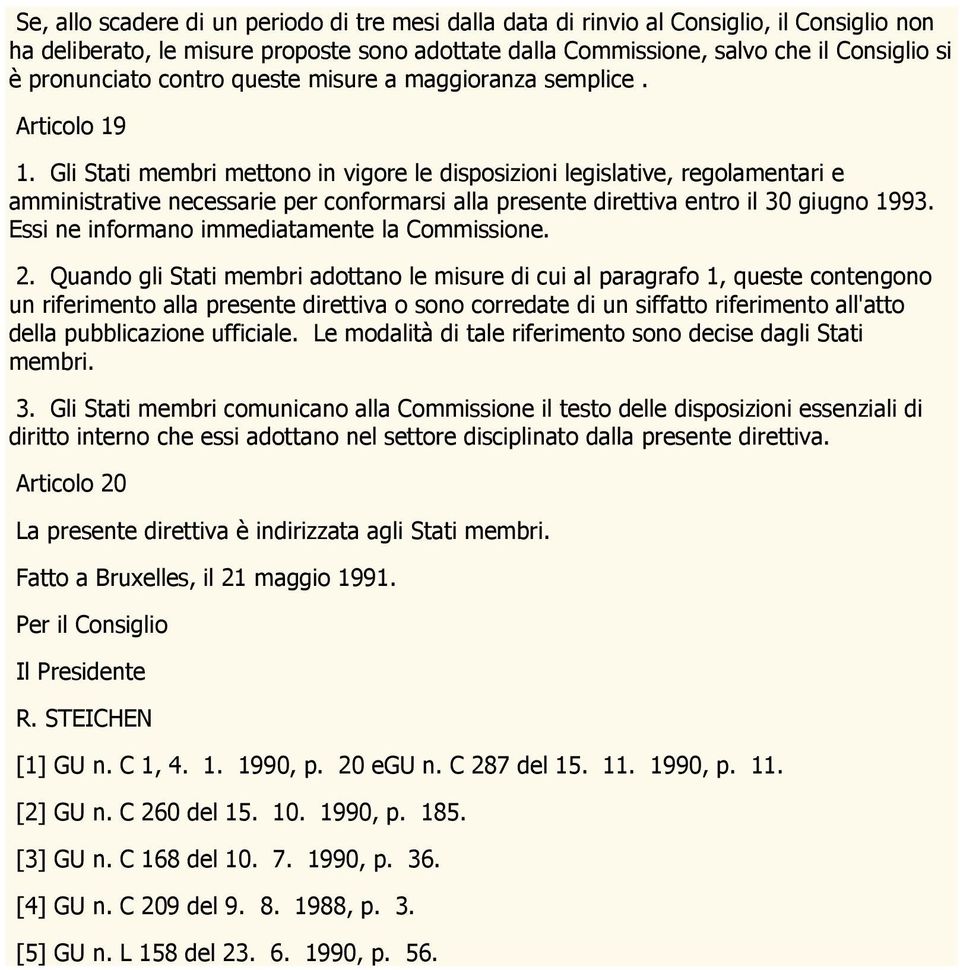 Se, allo scadere di un periodo di tre mesi dalla data di rinvio al Consiglio, il Consiglio non ha deliberato, le misure proposte sono adottate dalla Commissione, salvo che il Consiglio si è pronunciato contro queste misure a maggioranza semplice .

Articolo 19

1. Gli Stati membri mettono in vigore le disposizioni legislative, regolamentari e amministrative necessarie per conformarsi alla presente direttiva entro il 30 giugno 1993. Essi ne informano immediatamente la Commissione.

2. Quando gli Stati membri adottano le misure di cui al paragrafo 1, queste contengono un riferimento alla presente direttiva o sono corredate di un siffatto riferimento all'atto della pubblicazione ufficiale. Le modalità di tale riferimento sono decise dagli Stati membri.

3. Gli Stati membri comunicano alla Commissione il testo delle disposizioni essenziali di diritto interno che essi adottano nel settore disciplinato dalla presente direttiva.

Articolo 20

La presente direttiva è indirizzata agli Stati membri.

Fatto a Bruxelles, il 21 maggio 1991.

Per il Consiglio

Il Presidente

R. STEICHEN

[1] GU n. C 1, 4. 1. 1990, p. 20 eGU n. C 287 del 15. 11. 1990, p. 11.

[2] GU n. C 260 del 15. 10. 1990, p. 185.

[3] GU n. C 168 del 10. 7. 1990, p. 36.

[4] GU n. C 209 del 9. 8. 1988, p. 3.

[5] GU n. L 158 del 23. 6. 1990, p. 56.